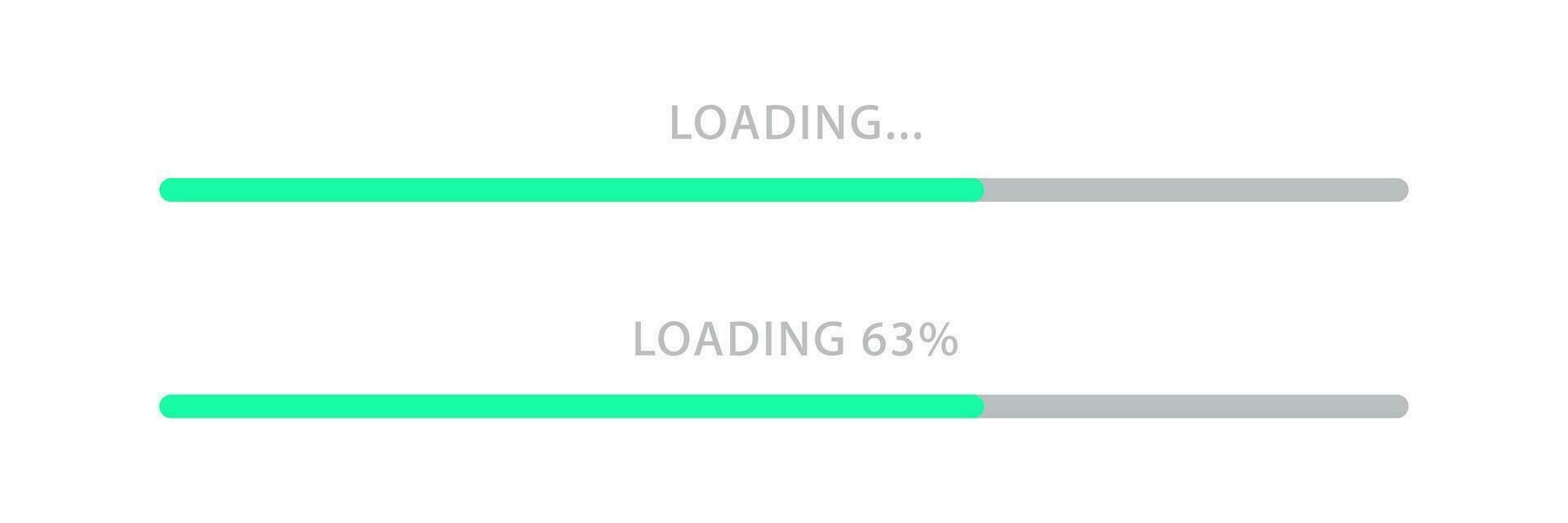 LOADING...

LOADING 63%